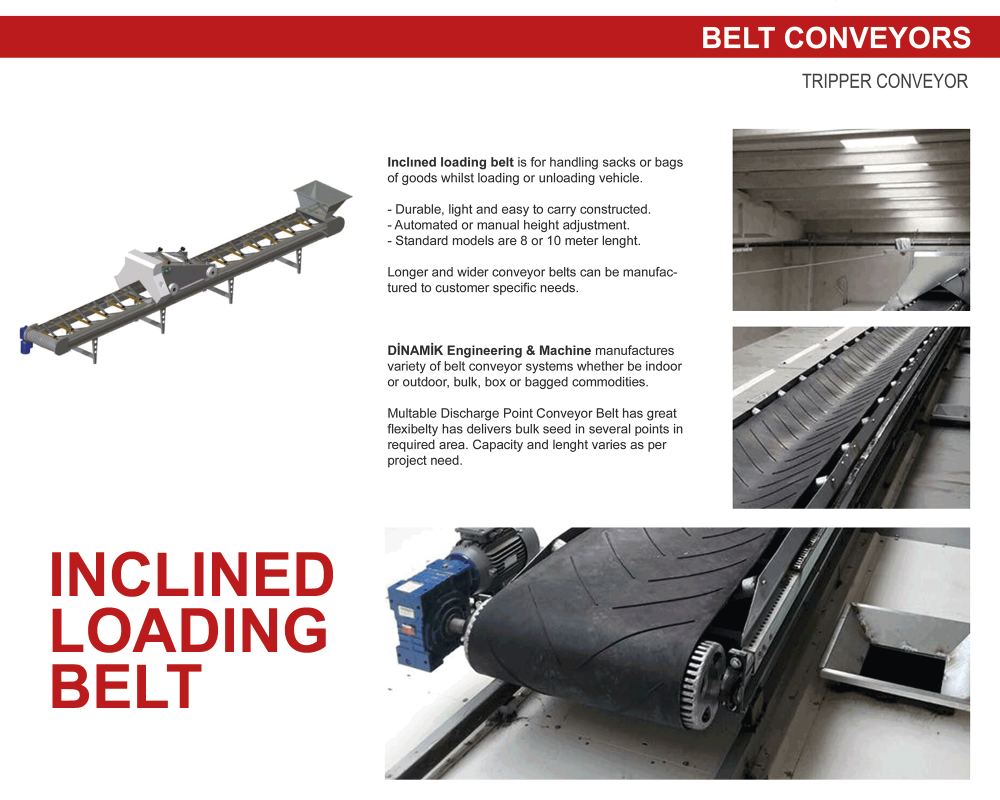 BELT CONVEYORS

TRIPPER CONVEYOR

Inclıned loading belt is for handling sacks or bags of goods whilst loading or unloading vehicle.

- Durable, light and easy to carry constructed.
- Automated or manual height adjustment.
- Standard models are 8 or 10 meter lenght.

Longer and wider conveyor belts can be manufactured to customer specific needs.

DİNAMİK Engineering & Machine manufactures variety of belt conveyor systems whether be indoor or outdoor, bulk, box or bagged commodities.

Multable Discharge Point Conveyor Belt has great flexibelty has delivers bulk seed in several points in required area. Capacity and lenght varies as per project need.

INCLINED
LOADING
BELT